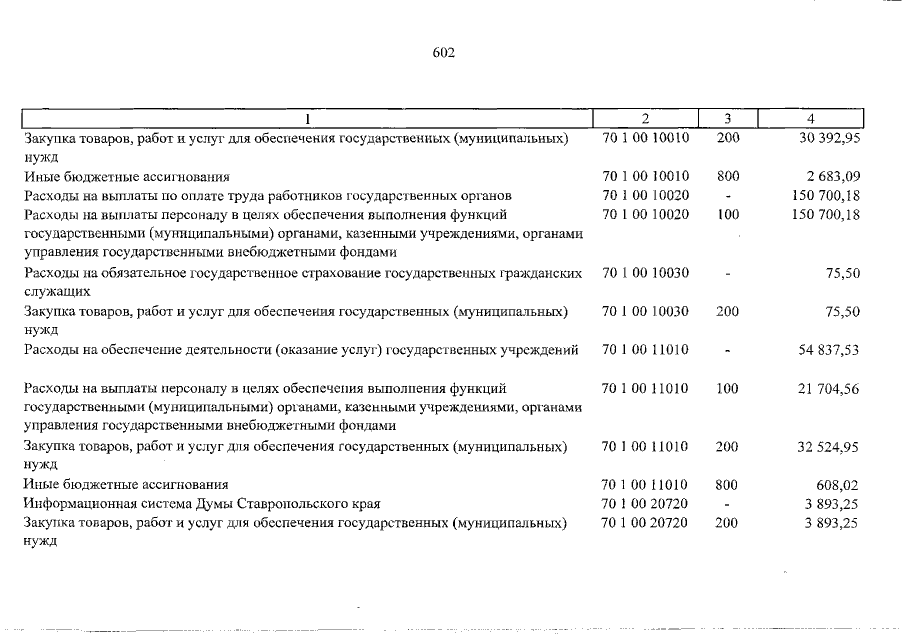 602

| 1 | 2 | 3 | 4 |
|---|---|---|---|
| Закупка товаров, работ и услуг для обеспечения государственных (муниципальных) нужд | 70 1 00 10010 | 200 | 30 392,95 |
| Иные бюджетные ассигнования | 70 1 00 10010 | 800 | 2 683,09 |
| Расходы на выплаты по оплате труда работников государственных органов | 70 1 00 10020 | - | 150 700,18 |
| Расходы на выплаты персоналу в целях обеспечения выполнения функций государственными (муниципальными) органами, казенными учреждениями, органами управления государственными внебюджетными фондами | 70 1 00 10020 | 100 | 150 700,18 |
| Расходы на обязательное государственное страхование государственных гражданских служащих | 70 1 00 10030 | - | 75,50 |
| Закупка товаров, работ и услуг для обеспечения государственных (муниципальных) нужд | 70 1 00 10030 | 200 | 75,50 |
| Расходы на обеспечение деятельности (оказание услуг) государственных учреждений | 70 1 00 11010 | - | 54 837,53 |
| Расходы на выплаты персоналу в целях обеспечения выполнения функций государственными (муниципальными) органами, казенными учреждениями, органами управления государственными внебюджетными фондами | 70 1 00 11010 | 100 | 21 704,56 |
| Закупка товаров, работ и услуг для обеспечения государственных (муниципальных) нужд | 70 1 00 11010 | 200 | 32 524,95 |
| Иные бюджетные ассигнования | 70 1 00 11010 | 800 | 608,02 |
| Информационная система Думы Ставропольского края | 70 1 00 20720 | - | 3 893,25 |
| Закупка товаров, работ и услуг для обеспечения государственных (муниципальных) нужд | 70 1 00 20720 | 200 | 3 893,25 |